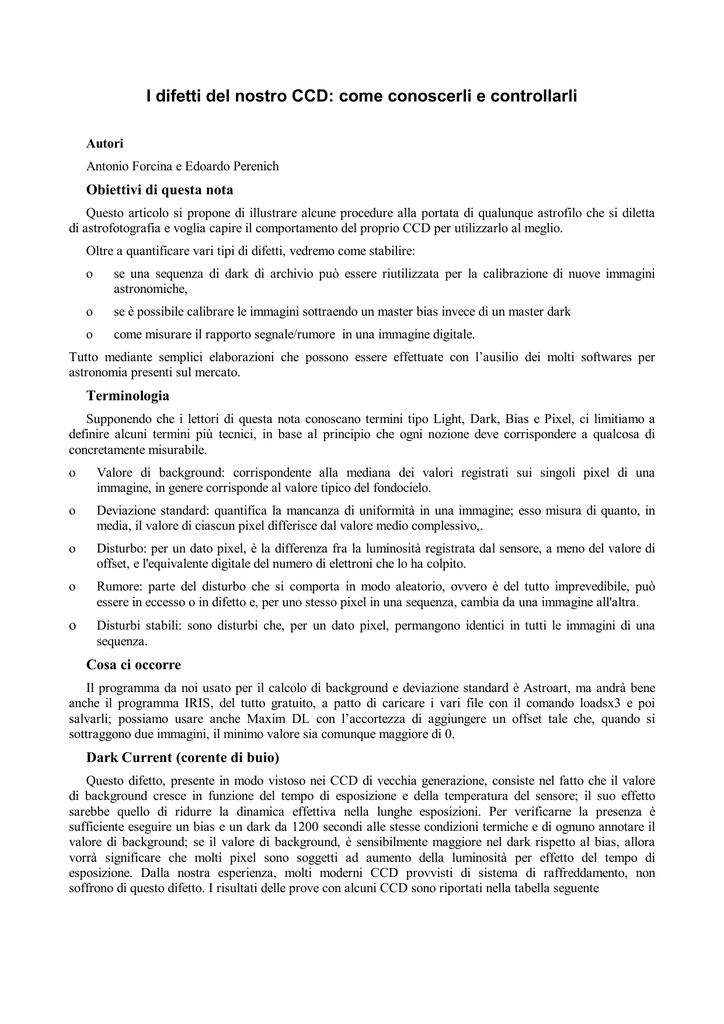 I difetti del nostro CCD: come conoscerli e controllarli

Autori

Antonio Forcina e Edoardo Perenich

Obiettivi di questa nota

Questo articolo si propone di illustrare alcune procedure alla portata di qualunque astrofilo che si diletta di astrofotografia e voglia capire il comportamento del proprio CCD per utilizzarlo al meglio.

Oltre a quantificare vari tipi di difetti, vedremo come stabilire:

o se una sequenza di dark di archivio può essere riutilizzata per la calibrazione di nuove immagini astronomiche,

o se è possibile calibrare le immagini sottraendo un master bias invece di un master dark

o come misurare il rapporto segnale/rumore in una immagine digitale.

Tutto mediante semplici elaborazioni che possono essere effettuate con l'ausilio dei molti softwares per astronomia presenti sul mercato.

Terminologia

Supponendo che i lettori di questa nota conoscano termini tipo Light, Dark, Bias e Pixel, ci limitiamo a definire alcuni termini più tecnici, in base al principio che ogni nozione deve corrispondere a qualcosa di concretamente misurabile.

o Valore di background: corrispondente alla mediana dei valori registrati sui singoli pixel di una immagine, in genere corrisponde al valore tipico del fondocielo.

o Deviazione standard: quantifica la mancanza di uniformità in una immagine; esso misura di quanto, in media, il valore di ciascun pixel differisce dal valore medio complessivo,.

o Disturbo: per un dato pixel, è la differenza fra la luminosità registrata dal sensore, a meno del valore di offset, e l'equivalente digitale del numero di elettroni che lo ha colpito.

o Rumore: parte del disturbo che si comporta in modo aleatorio, ovvero è del tutto imprevedibile, può essere in eccesso o in difetto e, per uno stesso pixel in una sequenza, cambia da una immagine all'altra.

o Disturbi stabili: sono disturbi che, per un dato pixel, permangono identici in tutti le immagini di una sequenza.

Cosa ci occorre

Il programma da noi usato per il calcolo di background e deviazione standard è Astroart, ma andrà bene anche il programma IRIS, del tutto gratuito, a patto di caricare i vari file con il comando loadsx3 e poi salvarli; possiamo usare anche Maxim DL con l'accortezza di aggiungere un offset tale che, quando si sottraggono due immagini, il minimo valore sia comunque maggiore di 0.

Dark Current (corente di buio)

Questo difetto, presente in modo vistoso nei CCD di vecchia generazione, consiste nel fatto che il valore di background cresce in funzione del tempo di esposizione e della temperatura del sensore; il suo effetto sarebbe quello di ridurre la dinamica effettiva nella lunghe esposizioni. Per verificarne la presenza è sufficiente eseguire un bias e un dark da 1200 secondi alle stesse condizioni termiche e di ognuno annotare il valore di background; se il valore di background, è sensibilmente maggiore nel dark rispetto al bias, allora vorrà significare che molti pixel sono soggetti ad aumento della luminosità per effetto del tempo di esposizione. Dalla nostra esperienza, molti moderni CCD provvisti di sistema di raffreddamento, non soffrono di questo difetto. I risultati delle prove con alcuni CCD sono riportati nella tabella seguente